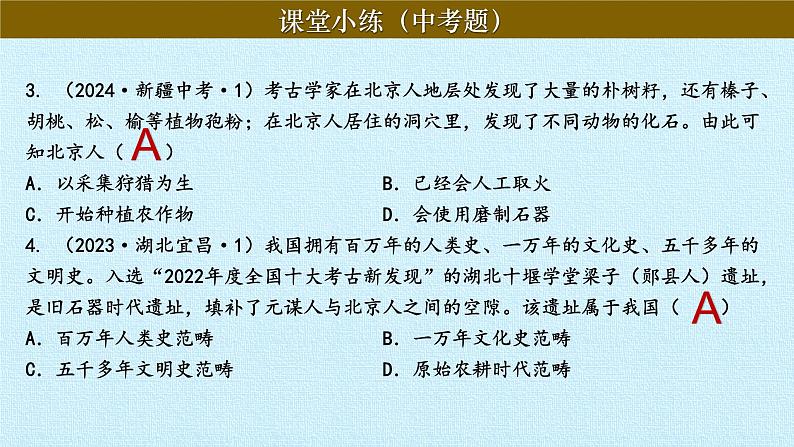 课堂小练（中考题）

3. （2024·新疆中考·1）考古学家在北京人地层处发现了大量的朴树籽，还有榛子、胡桃、松、榆等植物孢粉；在北京人居住的洞穴里，发现了不同动物的化石。由此可知北京人（ A ）

A. 以采集狩猎为生
B. 已经会人工取火
C. 开始种植农作物
D. 会使用磨制石器

4. （2023·湖北宜昌·1）我国拥有百万年的人类史、一万年的文化史、五千多年的文明史。入选“2022年度全国十大考古新发现”的湖北十堰学堂梁子（郧县人）遗址，是旧石器时代遗址，填补了元谋人与北京人之间的空隙。该遗址属于我国（ A ）

A. 百万年人类史范畴
B. 一万年文化史范畴
C. 五千多年文明史范畴
D. 原始农耕时代范畴